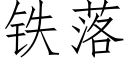 铁落